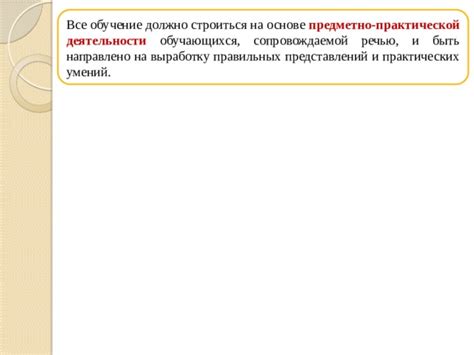 Все обучение должно строиться на основе предметно-практической деятельности обучающихся, сопровождаемой речью, и быть направлено на выработку правильных представлений и практических умений.